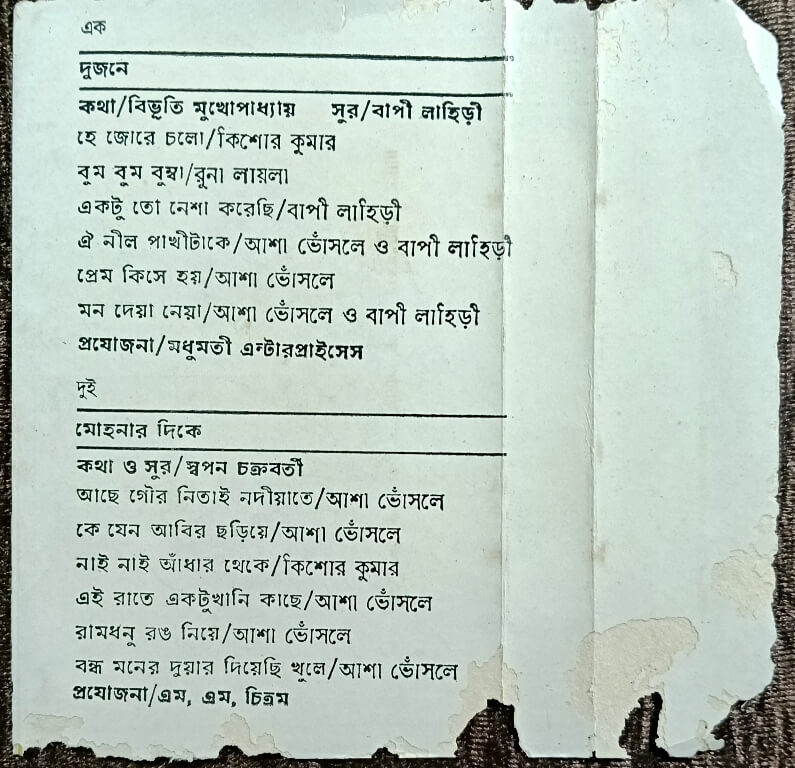 এক

দুজনে

কথা/বিভূতি মুখোপাধ্যায় সুর/বাপী লাহিড়ী
হে জোরে চলো/কিশোর কুমার
বুম বুম বুম্বা/রুনা লায়লা
একটু তো নেশা করেছি/বাপী লাহিড়ী
ঐ নীল পাখীটাকে/আশা ভোঁসলে ও বাপী লাহিড়ী
প্রেম কিসে হয়/আশা ভোঁসলে
মন দেয়া নেয়া/আশা ভোঁসলে ও বাপী লাহিড়ী
প্রযোজনা/মধুমতী এন্টারপ্রাইসেস

দুই

মোহনার দিকে

কথা ও সুর/স্বপন চক্রবর্তী
আছে গৌর নিতাই নদীয়াতে/আশা ভোঁসলে
কে যেন আবির ছড়িয়ে/আশা ভোঁসলে
নাই নাই আঁধার থেকে/কিশোর কুমার
এই রাতে একটুখানি কাছে/আশা ভোঁসলে
রামধনু রঙ নিয়ে/আশা ভোঁসলে
বন্ধ মনের দুয়ার দিয়েছি খুলে/আশা ভোঁসলে
প্রযোজনা/এম, এম, চিত্রম